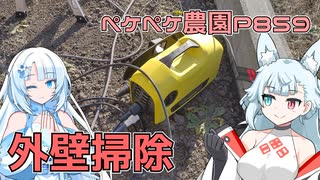 ペケペケ農園P859

外壁掃除